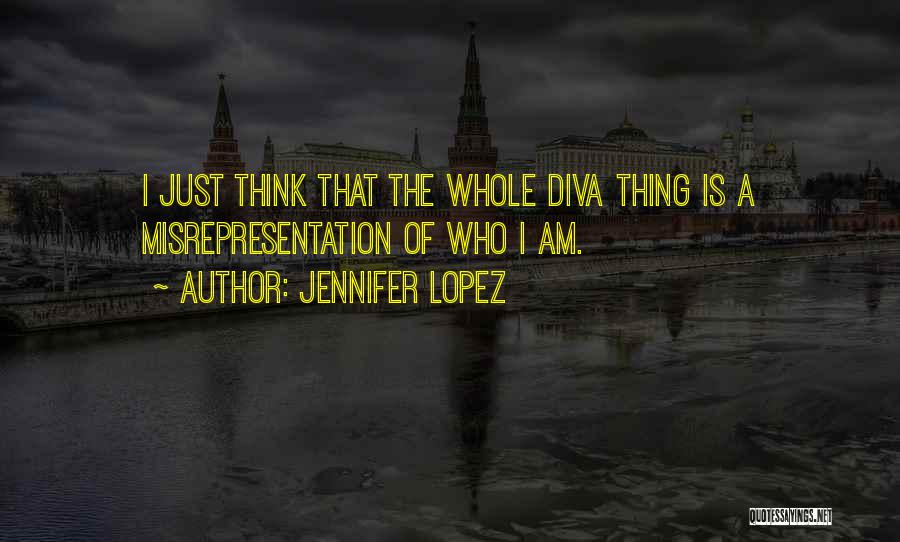 I JUST THINK THAT THE WHOLE DIVA THING IS A MISREPRESENTATION OF WHO I AM.

~ AUTHOR: JENNIFER LOPEZ

QUOTESSAYINGS.NET